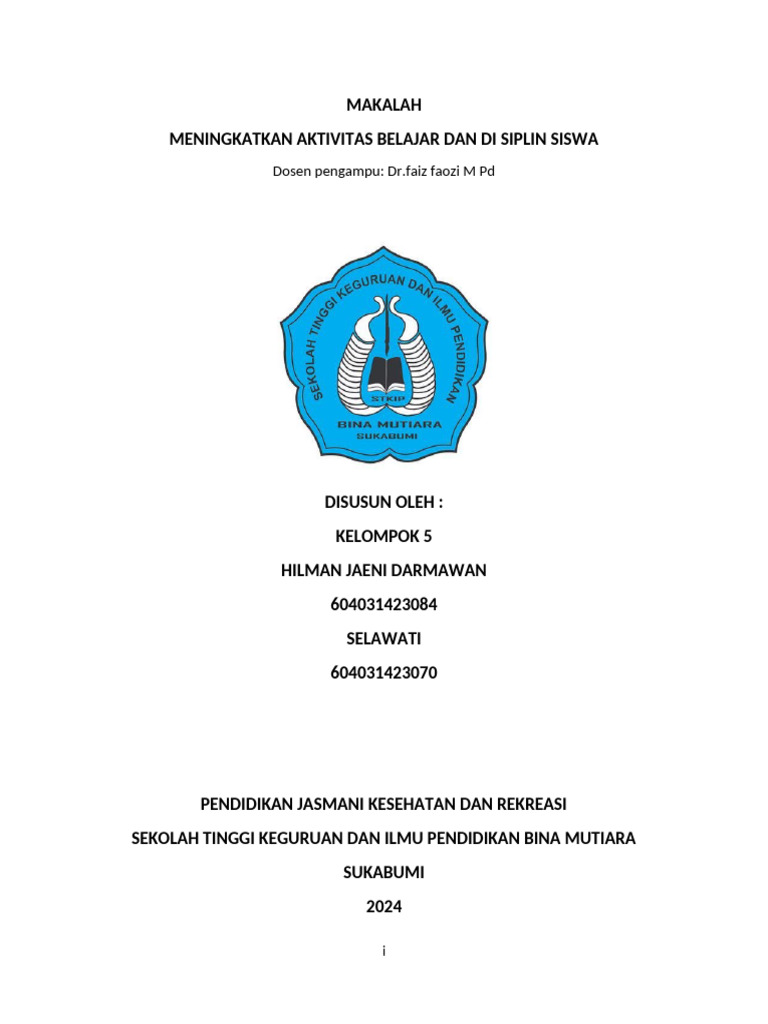 MAKALAH

MENINGKATKAN AKTIVITAS BELAJAR DAN DI SIPLIN SISWA

Dosen pengampu: Dr.faiz faozi M Pd

SEKOLAH TINGGI KEGURUAN DAN ILMU PENDIDIKAN

STKIP

BINA MUTIARA

SUKABUMI

DISUSUN OLEH :

KELOMPOK 5

HILMAN JAENI DARMAWAN

604031423084

SELAWATI

604031423070

PENDIDIKAN JASMANI KESEHATAN DAN REKREASI

SEKOLAH TINGGI KEGURUAN DAN ILMU PENDIDIKAN BINA MUTIARA

SUKABUMI

2024

i